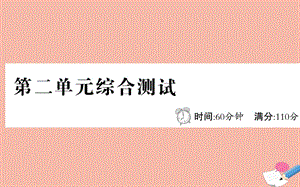 第二单元综合测试

时间:60分钟　满分:110分